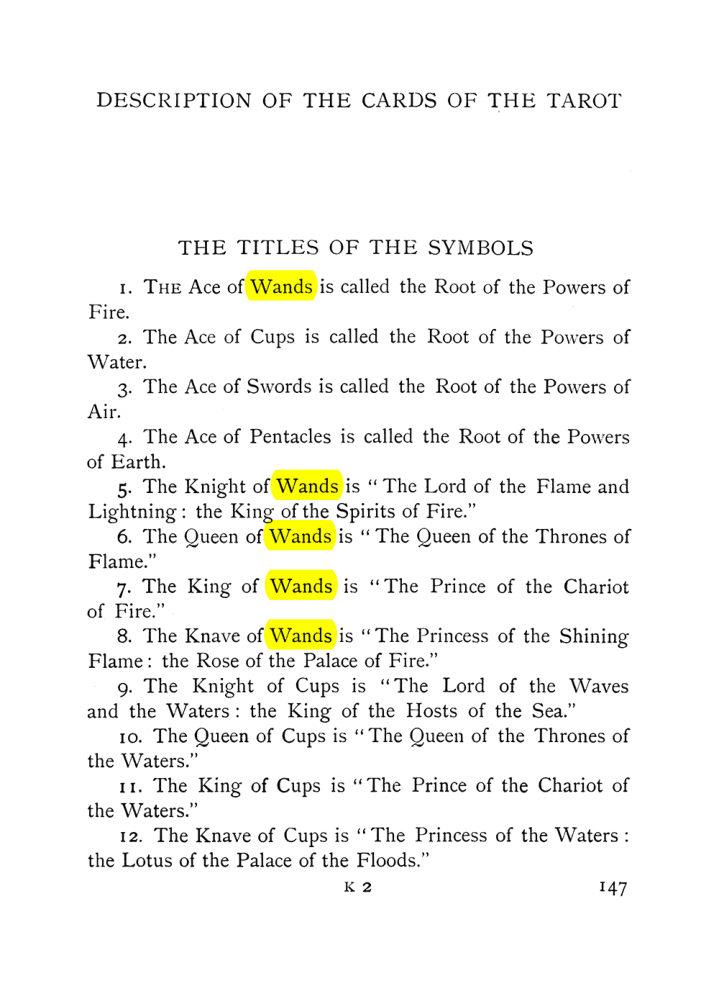 DESCRIPTION OF THE CARDS OF THE TAROT

THE TITLES OF THE SYMBOLS

1. The Ace of Wands is called the Root of the Powers of Fire.

2. The Ace of Cups is called the Root of the Powers of Water.

3. The Ace of Swords is called the Root of the Powers of Air.

4. The Ace of Pentacles is called the Root of the Powers of Earth.

5. The Knight of Wands is "The Lord of the Flame and Lightning: the King of the Spirits of Fire."

6. The Queen of Wands is "The Queen of the Thrones of Flame."

7. The King of Wands is "The Prince of the Chariot of Fire."

8. The Knave of Wands is "The Princess of the Shining Flame: the Rose of the Palace of Fire."

9. The Knight of Cups is "The Lord of the Waves and the Waters: the King of the Hosts of the Sea."

10. The Queen of Cups is "The Queen of the Thrones of the Waters."

11. The King of Cups is "The Prince of the Chariot of the Waters."

12. The Knave of Cups is "The Princess of the Waters: the Lotus of the Palace of the Floods."

K 2

147